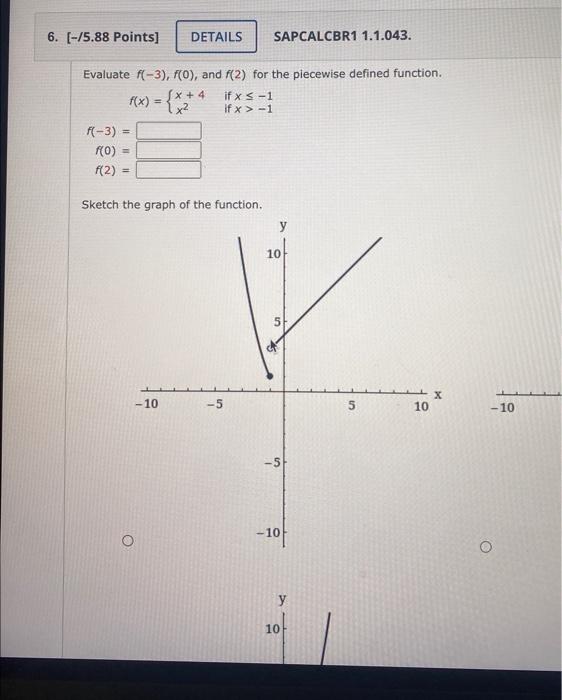 6. [–/5.88 Points] DETAILS SAPCALCBR1 1.1.043.

Evaluate $f(-3)$, $f(0)$, and $f(2)$ for the piecewise defined function.

$f(x) = \begin{cases} x + 4 & \text{if } x \leq -1 \\ x^2 & \text{if } x > -1 \end{cases}$

$f(-3) =$
$f(0) =$
$f(2) =$

Sketch the graph of the function.

y
10
5
−10
−5
5
10
x
−5
−10

−10

y
10